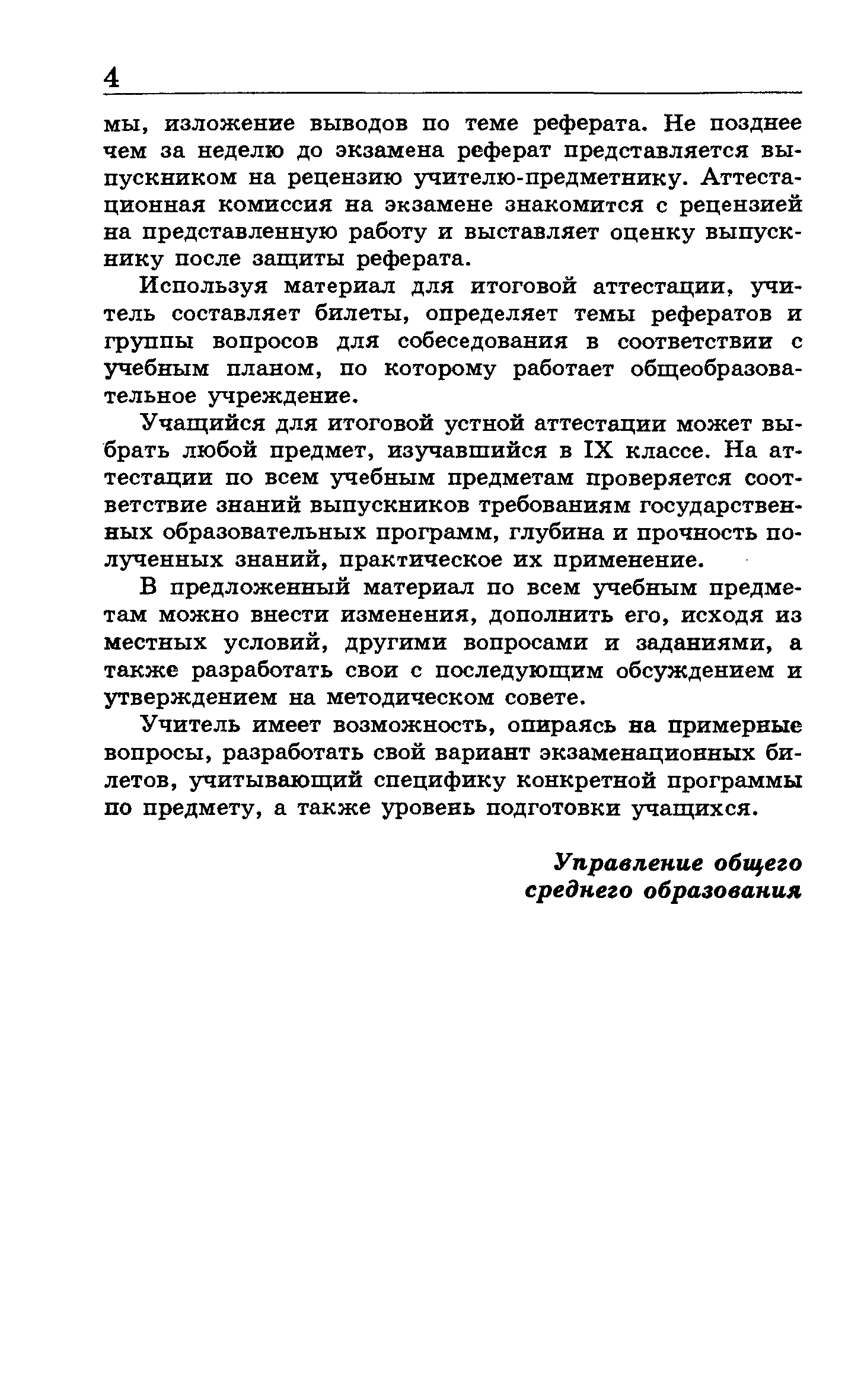 4

мы, изложение выводов по теме реферата. Не позднее чем за неделю до экзамена реферат представляется выпускником на рецензию учителю-предметнику. Аттестационная комиссия на экзамене знакомится с рецензией на представленную работу и выставляет оценку выпускнику после защиты реферата.

Используя материал для итоговой аттестации, учитель составляет билеты, определяет темы рефератов и группы вопросов для собеседования в соответствии с учебным планом, по которому работает общеобразовательное учреждение.

Учащийся для итоговой устной аттестации может выбрать любой предмет, изучавшийся в IX классе. На аттестации по всем учебным предметам проверяется соответствие знаний выпускников требованиям государственных образовательных программ, глубина и прочность полученных знаний, практическое их применение.

В предложенный материал по всем учебным предметам можно внести изменения, дополнить его, исходя из местных условий, другими вопросами и заданиями, а также разработать свои с последующим обсуждением и утверждением на методическом совете.

Учитель имеет возможность, опираясь на примерные вопросы, разработать свой вариант экзаменационных билетов, учитывающий специфику конкретной программы по предмету, а также уровень подготовки учащихся.

Управление общего
среднего образования